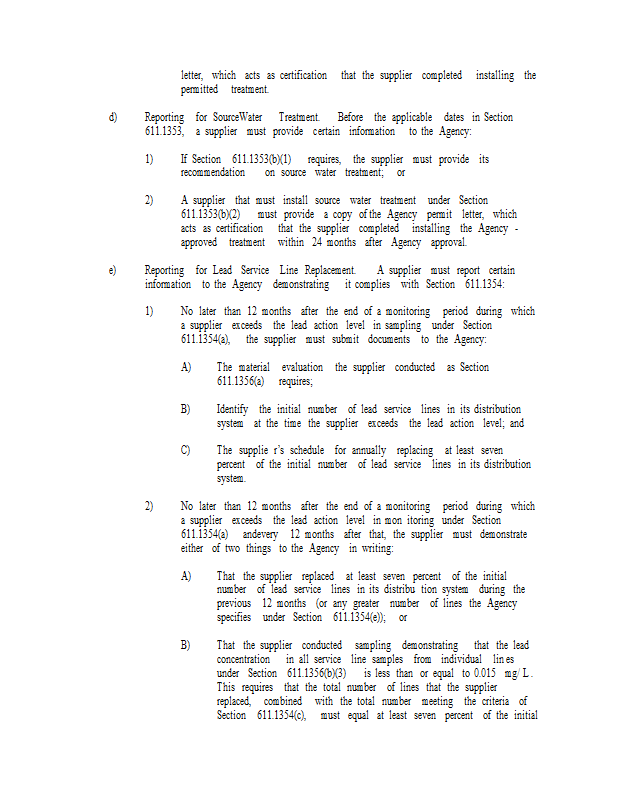 letter, which acts as certification that the supplier completed installing the permitted treatment.

d) Reporting for SourceWater Treatment. Before the applicable dates in Section 611.1353, a supplier must provide certain information to the Agency:

1) If Section 611.1353(b)(1) requires, the supplier must provide its recommendation on source water treatment; or

2) A supplier that must install source water treatment under Section 611.1353(b)(2) must provide a copy of the Agency permit letter, which acts as certification that the supplier completed installing the Agency - approved treatment within 24 months after Agency approval.

e) Reporting for Lead Service Line Replacement. A supplier must report certain information to the Agency demonstrating it complies with Section 611.1354:

1) No later than 12 months after the end of a monitoring period during which a supplier exceeds the lead action level in sampling under Section 611.1354(a), the supplier must submit documents to the Agency:

A) The material evaluation the supplier conducted as Section 611.1356(a) requires;

B) Identify the initial number of lead service lines in its distribution system at the time the supplier exceeds the lead action level; and

C) The supplie r's schedule for annually replacing at least seven percent of the initial number of lead service lines in its distribution system.

2) No later than 12 months after the end of a monitoring period during which a supplier exceeds the lead action level in mon itoring under Section 611.1354(a) andevery 12 months after that, the supplier must demonstrate either of two things to the Agency in writing:

A) That the supplier replaced at least seven percent of the initial number of lead service lines in its distribu tion system during the previous 12 months (or any greater number of lines the Agency specifies under Section 611.1354(e)); or

B) That the supplier conducted sampling demonstrating that the lead concentration in all service line samples from individual lin es under Section 611.1356(b)(3) is less than or equal to 0.015 mg/ L. This requires that the total number of lines that the supplier replaced, combined with the total number meeting the criteria of Section 611.1354(c), must equal at least seven percent of the initial